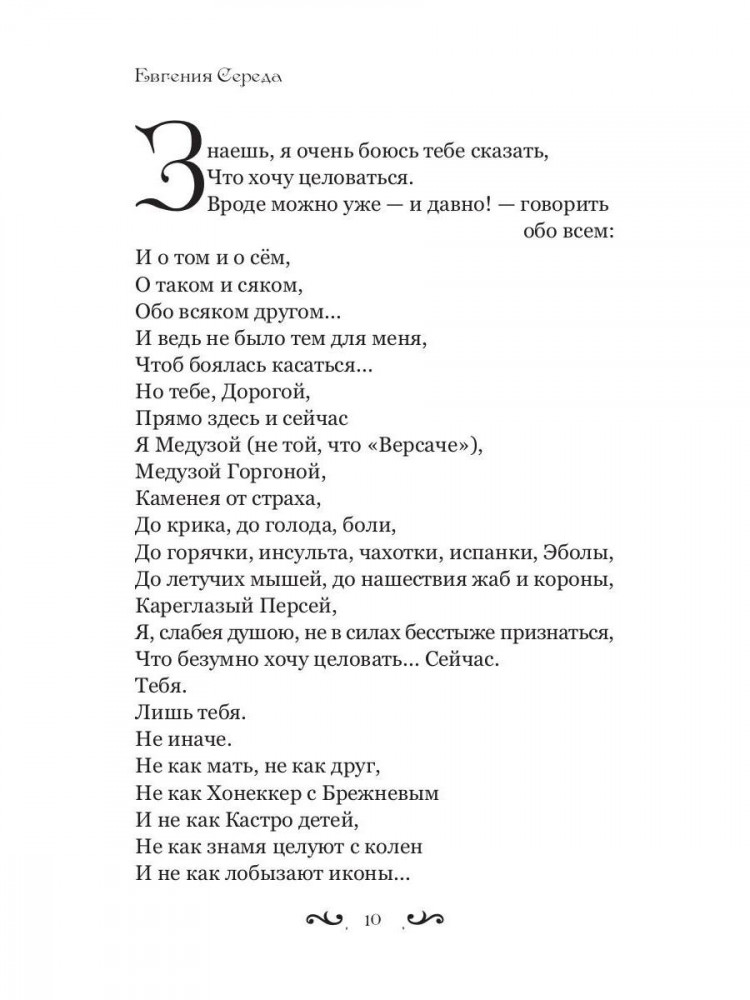 Евгения Середа

Знаешь, я очень боюсь тебе сказать,
Что хочу целоваться.
Вроде можно уже — и давно! — говорить
обо всем:
И о том и о сём,
О таком и сяком,
Обо всяком другом...
И ведь не было тем для меня,
Чтоб боялась касаться...
Но тебе, Дорогой,
Прямо здесь и сейчас
Я Медузой (не той, что «Версаче»),
Медузой Горгоной,
Каменея от страха,
До крика, до голода, боли,
До горячки, инсульта, чахотки, испанки, Эболы,
До летучих мышей, до нашествия жаб и короны,
Кареглазый Персей,
Я, слабея душою, не в силах бесстыже признаться,
Что безумно хочу целовать... Сейчас.
Тебя.
Лишь тебя.
Не иначе.
Не как мать, не как друг,
Не как Хонеккер с Брежневым
И не как Кастро детей,
Не как знамя целуют с колен
И не как лобызают иконы...

10